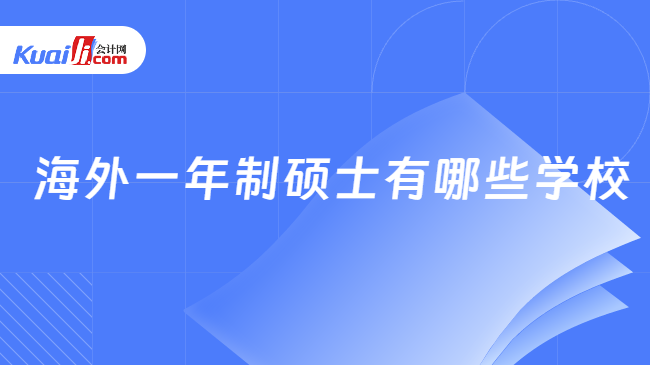 Kuaiji 会计网 .com

海外一年制硕士有哪些学校